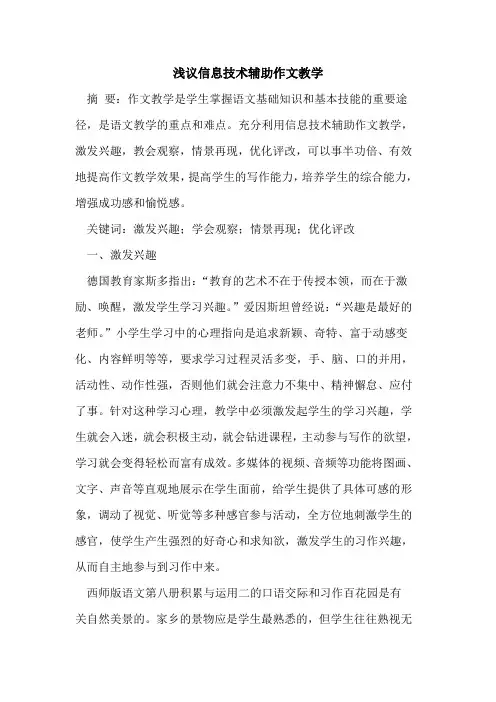 浅议信息技术辅助作文教学

摘 要：作文教学是学生掌握语文基础知识和基本技能的重要途径，是语文教学的重点和难点。充分利用信息技术辅助作文教学，激发兴趣，教会观察，情景再现，优化评改，可以事半功倍、有效地提高作文教学效果，提高学生的写作能力，培养学生的综合能力，增强成功感和愉悦感。

关键词：激发兴趣；学会观察；情景再现；优化评改

一、激发兴趣

德国教育家斯多指出：“教育的艺术不在于传授本领，而在于激励、唤醒，激发学生学习兴趣。”爱因斯坦曾经说：“兴趣是最好的老师。”小学生学习中的心理指向是追求新颖、奇特、富于动感变化、内容鲜明等等，要求学习过程灵活多变，手、脑、口的并用，活动性、动作性强，否则他们就会注意力不集中、精神懈怠、应付了事。针对这种学习心理，教学中必须激发起学生的学习兴趣，学生就会入迷，就会积极主动，就会钻进课程，主动参与写作的欲望，学习就会变得轻松而富有成效。多媒体的视频、音频等功能将图画、文字、声音等直观地展示在学生面前，给学生提供了具体可感的形象，调动了视觉、听觉等多种感官参与活动，全方位地刺激学生的感官，使学生产生强烈的好奇心和求知欲，激发学生的习作兴趣，从而自主地参与到习作中来。

西师版语文第八册积累与运用二的口语交际和习作百花园是有关自然美景的。家乡的景物应是学生最熟悉的，但学生往往熟视无